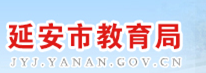 延安市教育局
JYJ.YANAN.GOV.CN